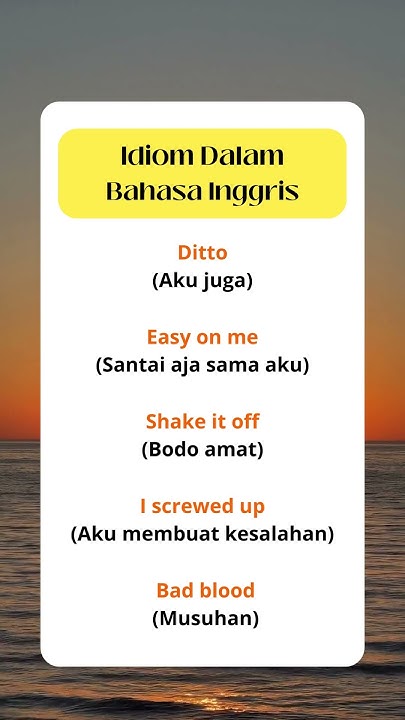 Idiom Dalam
Bahasa Inggris

Ditto
(Aku juga)

Easy on me
(Santai aja sama aku)

Shake it off
(Bodo amat)

I screwed up
(Aku membuat kesalahan)

Bad blood
(Musuhan)